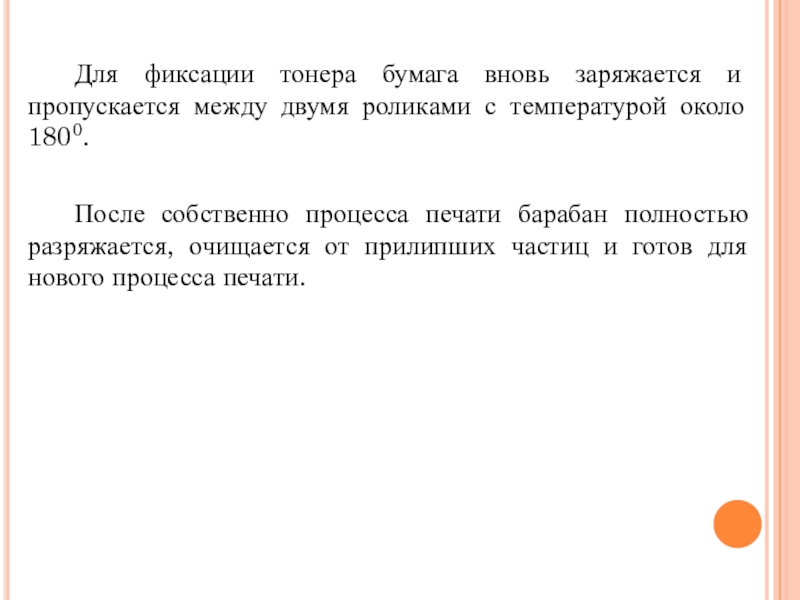 Для фиксации тонера бумага вновь заряжается и пропускается между двумя роликами с температурой около $180^0$.

После собственно процесса печати барабан полностью разряжается, очищается от прилипших частиц и готов для нового процесса печати.